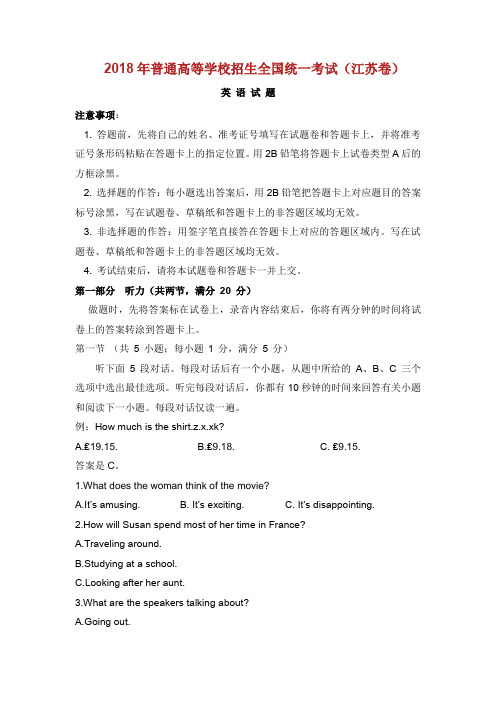 2018年普通高等学校招生全国统一考试（江苏卷）

英 语 试 题

注意事项：

1. 答题前，先将自己的姓名、准考证号填写在试题卷和答题卡上，并将准考证号条形码粘贴在答题卡上的指定位置。用2B铅笔将答题卡上试卷类型A后的方框涂黑。

2. 选择题的作答：每小题选出答案后，用2B铅笔把答题卡上对应题目的答案标号涂黑，写在试题卷、草稿纸和答题卡上的非答题区域均无效。

3. 非选择题的作答：用签字笔直接答在答题卡上对应的答题区域内。写在试题卷、草稿纸和答题卡上的非答题区域均无效。

4. 考试结束后，请将本试题卷和答题卡一并上交。

第一部分　听力（共两节，满分 20 分）

做题时，先将答案标在试卷上，录音内容结束后，你将有两分钟的时间将试卷上的答案转涂到答题卡上。

第一节 （共 5 小题；每小题 1 分，满分 5 分）

听下面 5 段对话。每段对话后有一个小题，从题中所给的 A、B、C 三个选项中选出最佳选项。听完每段对话后，你都有 10 秒钟的时间来回答有关小题和阅读下一小题。每段对话仅读一遍。

例：How much is the shirt.z.x.xk?

A.£19.15.　　B.£9.18.　　C. £9.15.

答案是 C。

1.What does the woman think of the movie?

A.It's amusing.　　B. It's exciting.　　C. It's disappointing.

2.How will Susan spend most of her time in France?

A.Traveling around.

B.Studying at a school.

C.Looking after her aunt.

3.What are the speakers talking about?

A.Going out.